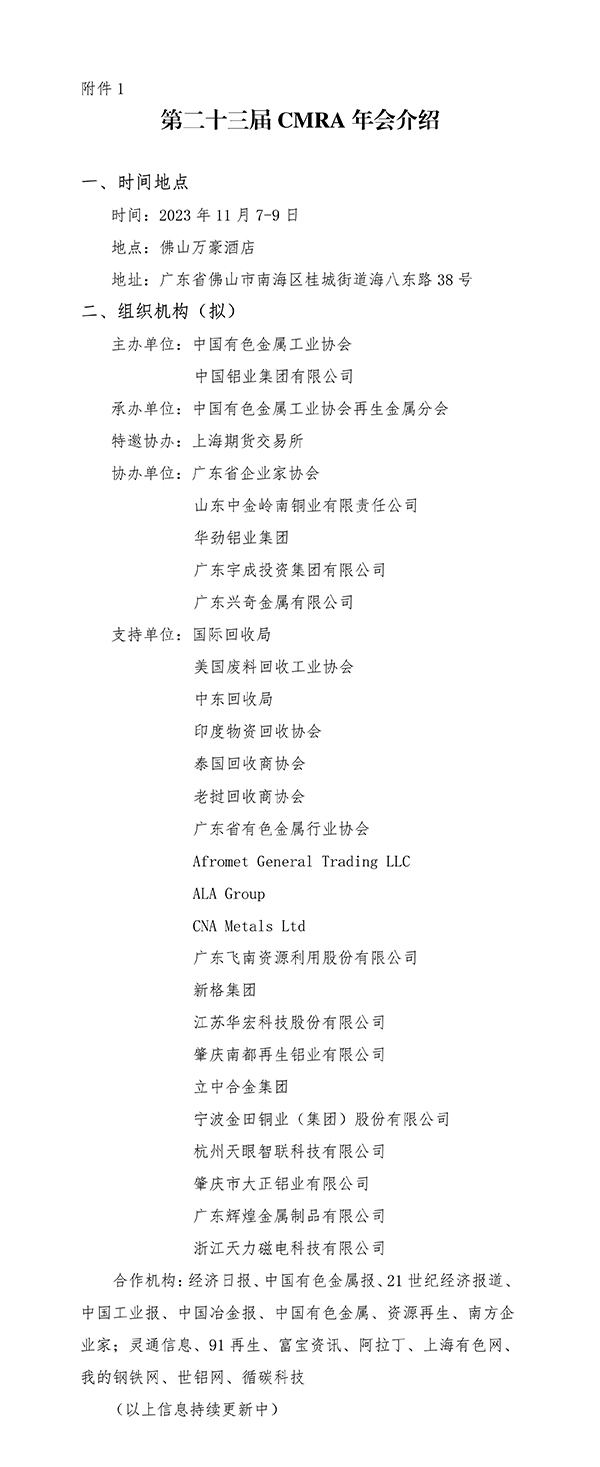 附件 1

第二十三届 CMRA 年会介绍

一、时间地点

时间：2023 年 11 月 7-9 日

地点：佛山万豪酒店

地址：广东省佛山市南海区桂城街道海八东路 38 号

二、组织机构（拟）

主办单位：中国有色金属工业协会

中国铝业集团有限公司

承办单位：中国有色金属工业协会再生金属分会

特邀协办：上海期货交易所

协办单位：广东省企业家协会

山东中金岭南铜业有限责任公司

华劲铝业集团

广东宇成投资集团有限公司

广东兴奇金属有限公司

支持单位：国际回收局

美国废料回收工业协会

中东回收局

印度物资回收协会

泰国回收商协会

老挝回收商协会

广东省有色金属行业协会

Afromet General Trading LLC

ALA Group

CNA Metals Ltd

广东飞南资源利用股份有限公司

新格集团

江苏华宏科技股份有限公司

肇庆南都再生铝业有限公司

立中合金集团

宁波金田铜业（集团）股份有限公司

杭州天眼智联科技有限公司

肇庆市大正铝业有限公司

广东辉煌金属制品有限公司

浙江天力磁电科技有限公司

合作机构：经济日报、中国有色金属报、21 世纪经济报道、中国工业报、中国冶金报、中国有色金属、资源再生、南方企业家；灵通信息、91 再生、富宝资讯、阿拉丁、上海有色网、我的钢铁网、世铝网、循碳科技

（以上信息持续更新中）